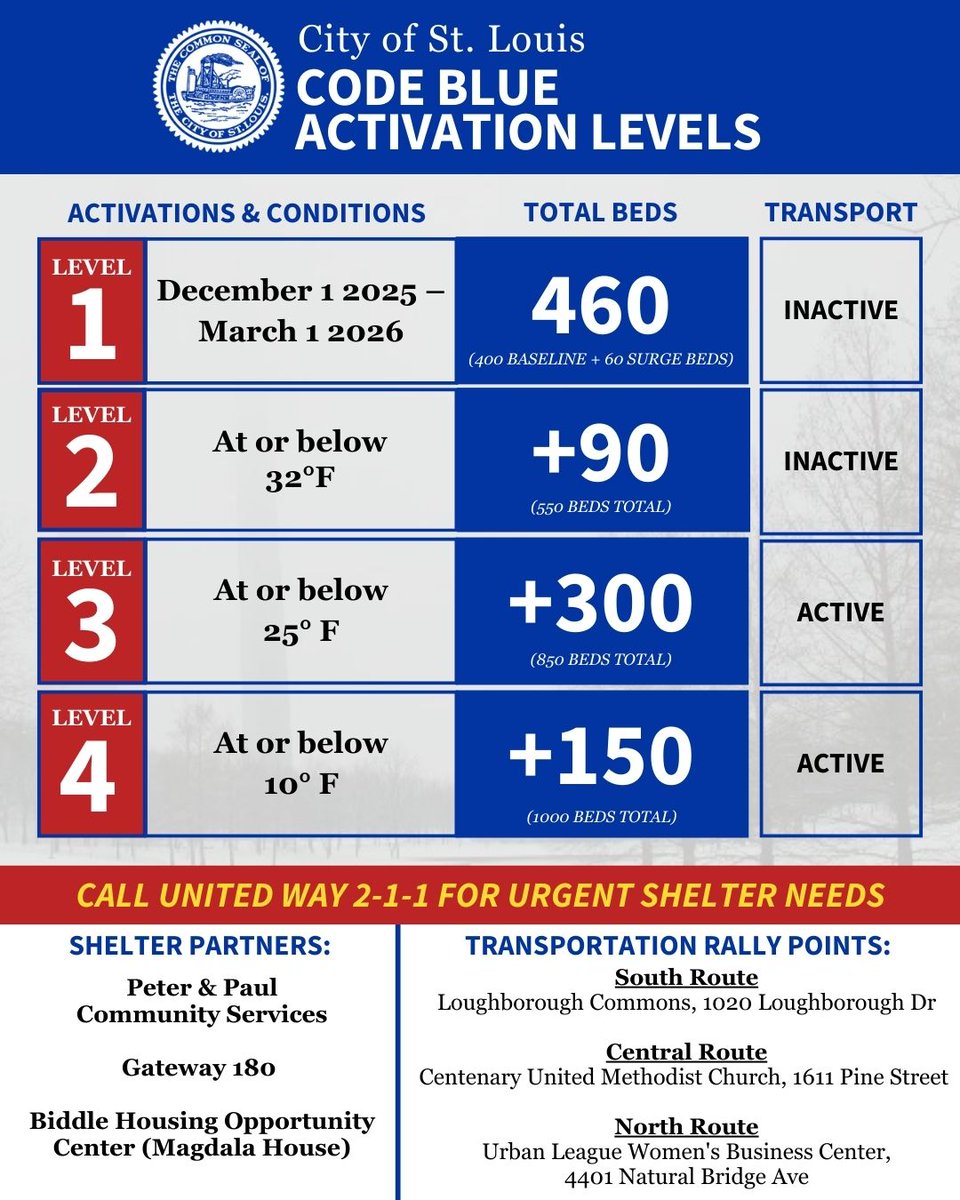 THE COMMON SEAL OF THE CITY OF ST. LOUIS

City of St. Louis
CODE BLUE ACTIVATION LEVELS

| ACTIVATIONS & CONDITIONS | | TOTAL BEDS | TRANSPORT |
|---|---|---|---|
| LEVEL 1 | December 1 2025 – March 1 2026 | 460 (400 BASELINE + 60 SURGE BEDS) | INACTIVE |
| LEVEL 2 | At or below 32°F | +90 (550 BEDS TOTAL) | INACTIVE |
| LEVEL 3 | At or below 25° F | +300 (850 BEDS TOTAL) | ACTIVE |
| LEVEL 4 | At or below 10° F | +150 (1000 BEDS TOTAL) | ACTIVE |

CALL UNITED WAY 2-1-1 FOR URGENT SHELTER NEEDS

SHELTER PARTNERS:

Peter & Paul Community Services

Gateway 180

Biddle Housing Opportunity Center (Magdala House)

TRANSPORTATION RALLY POINTS:

South Route
Loughborough Commons, 1020 Loughborough Dr

Central Route
Centenary United Methodist Church, 1611 Pine Street

North Route
Urban League Women's Business Center, 4401 Natural Bridge Ave